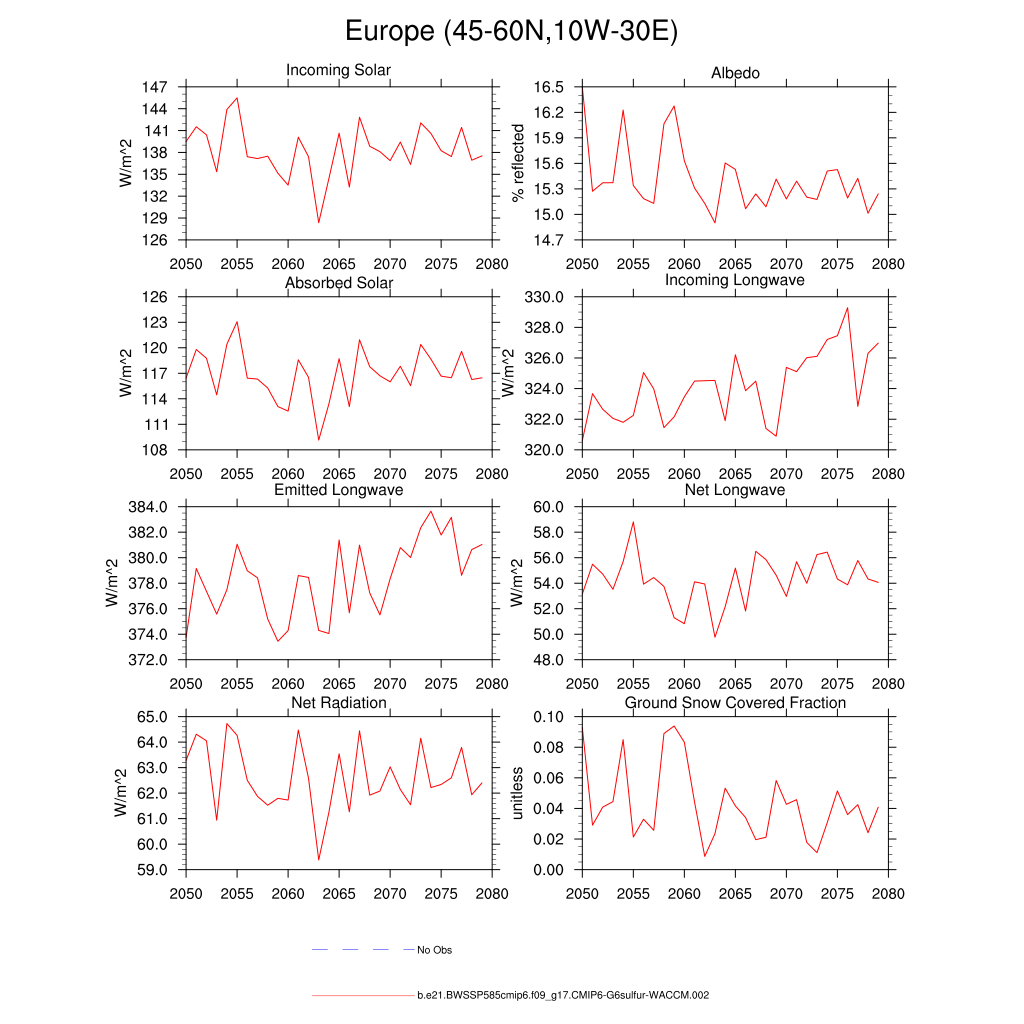 Europe (45-60N,10W-30E)

Incoming Solar
W/m^2
147
144
141
138
135
132
129
126
2050 2055 2060 2065 2070 2075 2080

Albedo
% reflected
16.5
16.2
15.9
15.6
15.3
15.0
14.7
2050 2055 2060 2065 2070 2075 2080

Absorbed Solar
W/m^2
126
123
120
117
114
111
108
2050 2055 2060 2065 2070 2075 2080

Incoming Longwave
W/m^2
330.0
328.0
326.0
324.0
322.0
320.0
2050 2055 2060 2065 2070 2075 2080

Emitted Longwave
W/m^2
384.0
382.0
380.0
378.0
376.0
374.0
372.0
2050 2055 2060 2065 2070 2075 2080

Net Longwave
W/m^2
60.0
58.0
56.0
54.0
52.0
50.0
48.0
2050 2055 2060 2065 2070 2075 2080

Net Radiation
W/m^2
65.0
64.0
63.0
62.0
61.0
60.0
59.0
2050 2055 2060 2065 2070 2075 2080

Ground Snow Covered Fraction
unitless
0.10
0.08
0.06
0.04
0.02
0.00
2050 2055 2060 2065 2070 2075 2080

No Obs

b.e21.BWSSP585cmip6.f09_g17.CMIP6-G6sulfur-WACCM.002